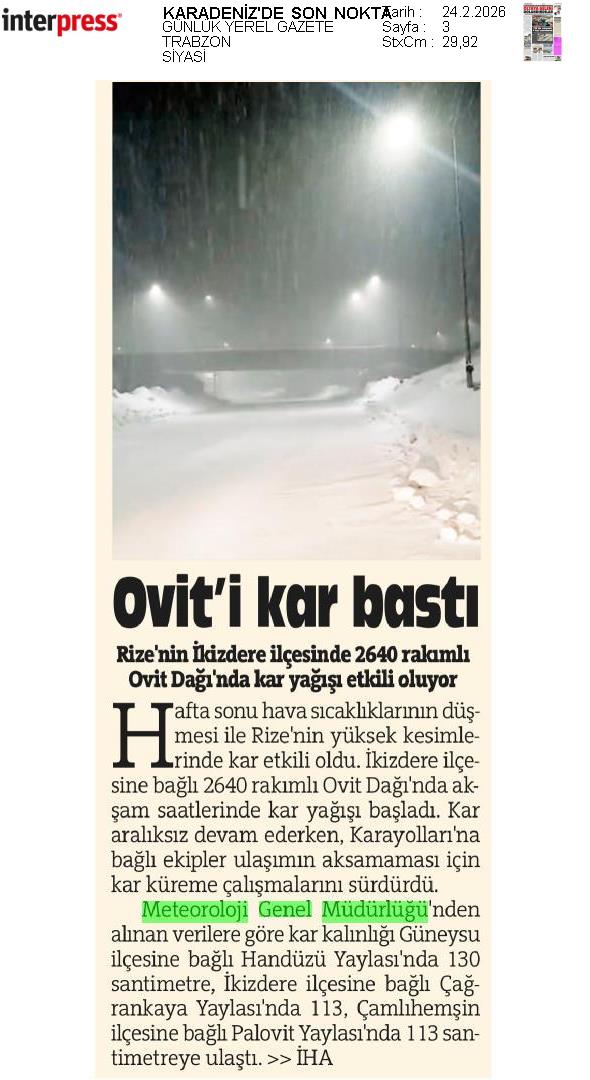 interpress

KARADENİZ'DE SON NOKTA
GÜNLÜK YEREL GAZETE
TRABZON
SİYASİ

Tarih : 24.2.2026
Sayfa : 3
StxCm : 29,92

Ovit'i kar bastı

Rize'nin İkizdere ilçesinde 2640 rakımlı Ovit Dağı'nda kar yağışı etkili oluyor

Hafta sonu hava sıcaklıklarının düşmesi ile Rize'nin yüksek kesimlerinde kar etkili oldu. İkizdere ilçesine bağlı 2640 rakımlı Ovit Dağı'nda akşam saatlerinde kar yağışı başladı. Kar aralıksız devam ederken, Karayolları'na bağlı ekipler ulaşımın aksamaması için kar küreme çalışmalarını sürdürdü.

Meteoroloji Genel Müdürlüğü'nden alınan verilere göre kar kalınlığı Güneysu ilçesine bağlı Handüzü Yaylası'nda 130 santimetre, İkizdere ilçesine bağlı Çağrankaya Yaylası'nda 113, Çamlıhemşin ilçesine bağlı Palovit Yaylası'nda 113 santimetreye ulaştı. >> İHA